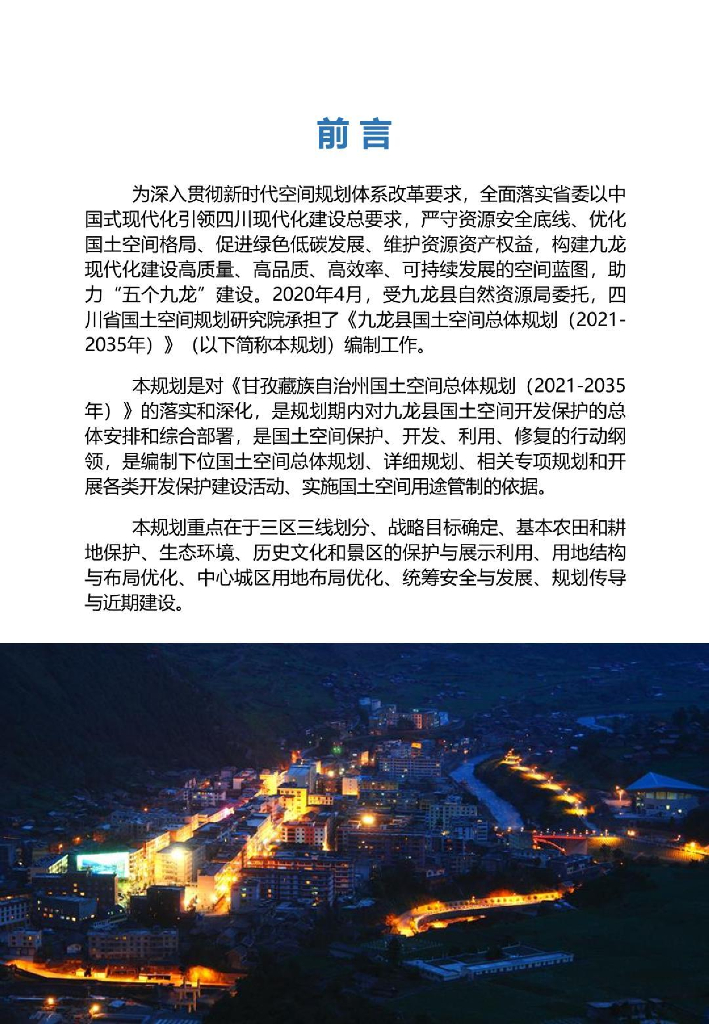 前言

为深入贯彻新时代空间规划体系改革要求，全面落实省委以中国式现代化引领四川现代化建设总要求，严守资源安全底线、优化国土空间格局、促进绿色低碳发展、维护资源资产权益，构建九龙现代化建设高质量、高品质、高效率、可持续发展的空间蓝图，助力“五个九龙”建设。2020年4月，受九龙县自然资源局委托，四川省国土空间规划研究院承担了《九龙县国土空间总体规划（2021-2035年）》（以下简称本规划）编制工作。

本规划是对《甘孜藏族自治州国土空间总体规划（2021-2035年）》的落实和深化，是规划期内对九龙县国土空间开发保护的总体安排和综合部署，是国土空间保护、开发、利用、修复的行动纲领，是编制下位国土空间总体规划、详细规划、相关专项规划和开展各类开发保护建设活动、实施国土空间用途管制的依据。

本规划重点在于三区三线划分、战略目标确定、基本农田和耕地保护、生态环境、历史文化和景区的保护与展示利用、用地结构与布局优化、中心城区用地布局优化、统筹安全与发展、规划传导与近期建设。